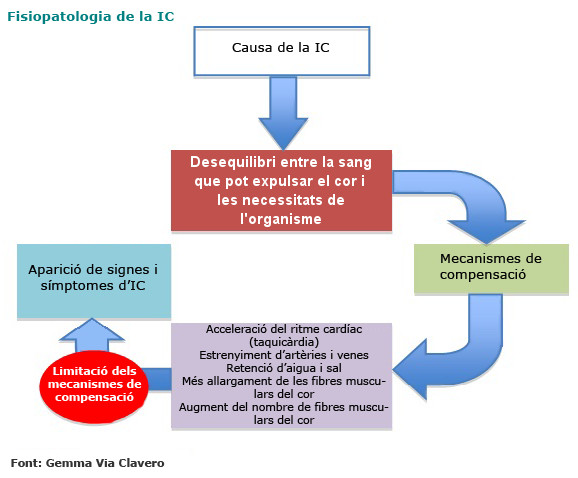 Fisiopatologia de la IC

Causa de la IC

Desequilibri entre la sang que pot expulsar el cor i les necessitats de l'organisme

Mecanismes de compensació

Acceleració del ritme cardíac (taquicàrdia)
Estrenyiment d'artèries i venes
Retenció d'aigua i sal
Més allargament de les fibres musculars del cor
Augment del nombre de fibres musculars del cor

Limitació dels mecanismes de compensació

Aparició de signes i símptomes d'IC

Font: Gemma Via Clavero